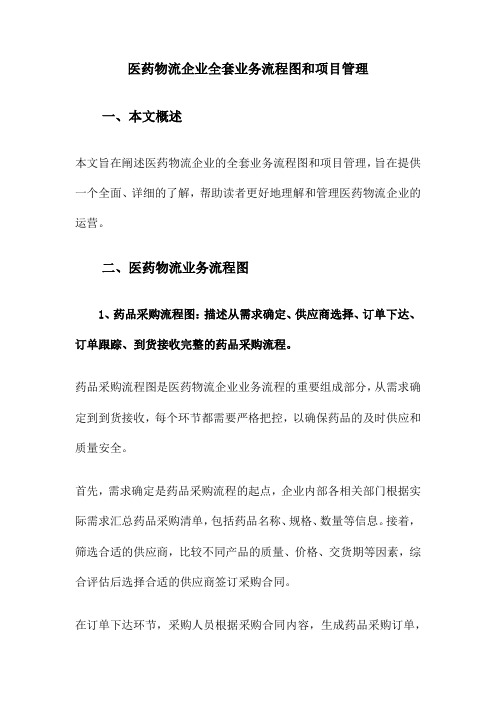 医药物流企业全套业务流程图和项目管理

一、本文概述

本文旨在阐述医药物流企业的全套业务流程图和项目管理，旨在提供一个全面、详细的了解，帮助读者更好地理解和管理医药物流企业的运营。

二、医药物流业务流程图

1、药品采购流程图：描述从需求确定、供应商选择、订单下达、订单跟踪、到货接收完整的药品采购流程。

药品采购流程图是医药物流企业业务流程的重要组成部分，从需求确定到到货接收，每个环节都需要严格把控，以确保药品的及时供应和质量安全。

首先，需求确定是药品采购流程的起点，企业内部各相关部门根据实际需求汇总药品采购清单，包括药品名称、规格、数量等信息。接着，筛选合适的供应商，比较不同产品的质量、价格、交货期等因素，综合评估后选择合适的供应商签订采购合同。

在订单下达环节，采购人员根据采购合同内容，生成药品采购订单，